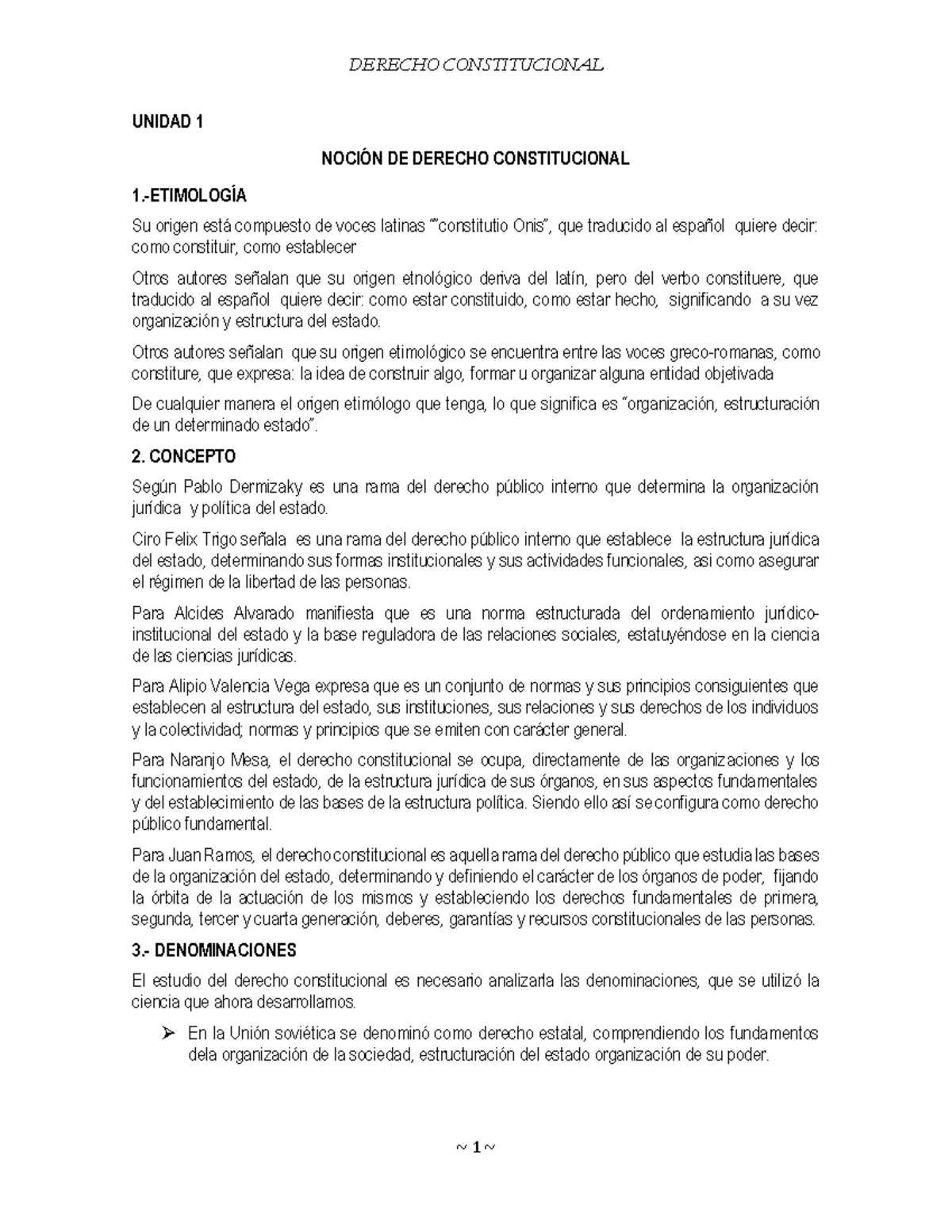 DERECHO CONSTITUCIONAL

UNIDAD 1

NOCIÓN DE DERECHO CONSTITUCIONAL

1.-ETIMOLOGÍA

Su origen está compuesto de voces latinas ""constitutio Onis", que traducido al español quiere decir: como constituir, como establecer

Otros autores señalan que su origen etnológico deriva del latín, pero del verbo constituere, que traducido al español quiere decir: como estar constituido, como estar hecho, significando a su vez organización y estructura del estado.

Otros autores señalan que su origen etimológico se encuentra entre las voces greco-romanas, como constiture, que expresa: la idea de construir algo, formar u organizar alguna entidad objetivada

De cualquier manera el origen etimólogo que tenga, lo que significa es "organización, estructuración de un determinado estado".

2. CONCEPTO

Según Pablo Dermizaky es una rama del derecho público interno que determina la organización jurídica y política del estado.

Ciro Felix Trigo señala es una rama del derecho público interno que establece la estructura jurídica del estado, determinando sus formas institucionales y sus actividades funcionales, asi como asegurar el régimen de la libertad de las personas.

Para Alcides Alvarado manifiesta que es una norma estructurada del ordenamiento jurídico-institucional del estado y la base reguladora de las relaciones sociales, estatuyéndose en la ciencia de las ciencias jurídicas.

Para Alipio Valencia Vega expresa que es un conjunto de normas y sus principios consiguientes que establecen al estructura del estado, sus instituciones, sus relaciones y sus derechos de los individuos y la colectividad; normas y principios que se emiten con carácter general.

Para Naranjo Mesa, el derecho constitucional se ocupa, directamente de las organizaciones y los funcionamientos del estado, de la estructura jurídica de sus órganos, en sus aspectos fundamentales y del establecimiento de las bases de la estructura política. Siendo ello así se configura como derecho público fundamental.

Para Juan Ramos, el derecho constitucional es aquella rama del derecho público que estudia las bases de la organización del estado, determinando y definiendo el carácter de los órganos de poder, fijando la órbita de la actuación de los mismos y estableciendo los derechos fundamentales de primera, segunda, tercer y cuarta generación, deberes, garantías y recursos constitucionales de las personas.

3.- DENOMINACIONES

El estudio del derecho constitucional es necesario analizarla las denominaciones, que se utilizó la ciencia que ahora desarrollamos.

➢ En la Unión soviética se denominó como derecho estatal, comprendiendo los fundamentos dela organización de la sociedad, estructuración del estado organización de su poder.

~ 1 ~